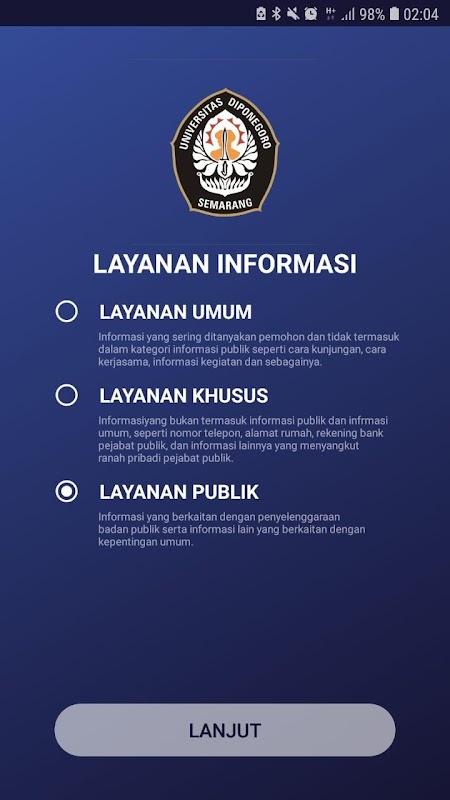 98% 02:04

UNIVERSITAS DIPONEGORO
SEMARANG

LAYANAN INFORMASI

LAYANAN UMUM

Informasi yang sering ditanyakan pemohon dan tidak termasuk dalam kategori informasi publik seperti cara kunjungan, cara kerjasama, informasi kegiatan dan sebagainya.

LAYANAN KHUSUS

Informasiyang bukan termasuk informasi publik dan infrmasi umum, seperti nomor telepon, alamat rumah, rekening bank pejabat publik, dan informasi lainnya yang menyangkut ranah pribadi pejabat publik.

LAYANAN PUBLIK

Informasi yang berkaitan dengan penyelenggaraan badan publik serta informasi lain yang berkaitan dengan kepentingan umum.

LANJUT